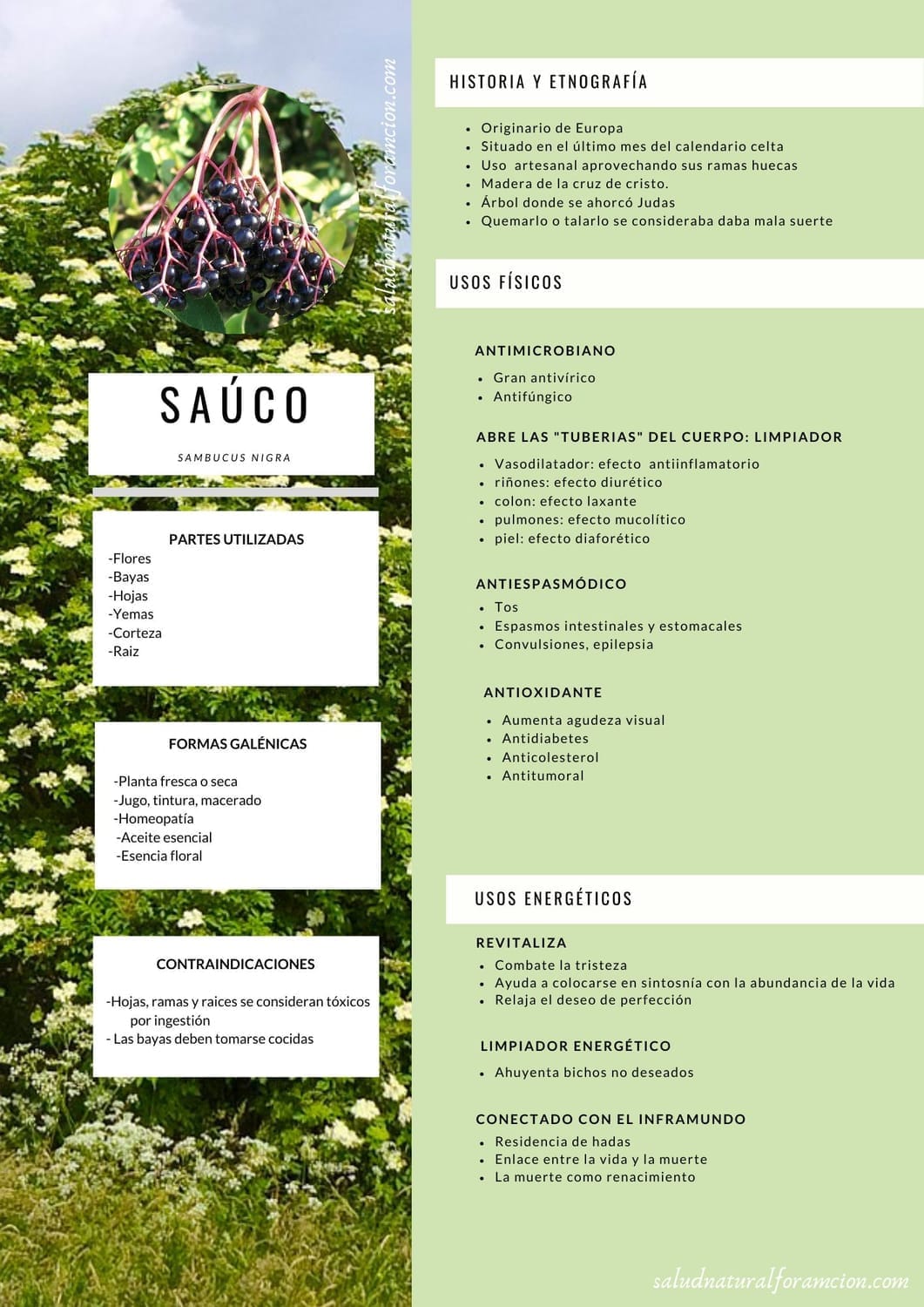 saludnaturalforamcion.com

SAÚCO

SAMBUCUS NIGRA

PARTES UTILIZADAS

-Flores
-Bayas
-Hojas
-Yemas
-Corteza
-Raiz

FORMAS GALÉNICAS

-Planta fresca o seca
-Jugo, tintura, macerado
-Homeopatía
-Aceite esencial
-Esencia floral

CONTRAINDICACIONES

-Hojas, ramas y raices se consideran tóxicos por ingestión
- Las bayas deben tomarse cocidas

HISTORIA Y ETNOGRAFÍA

- Originario de Europa
- Situado en el último mes del calendario celta
- Uso artesanal aprovechando sus ramas huecas
- Madera de la cruz de cristo.
- Árbol donde se ahorcó Judas
- Quemarlo o talarlo se consideraba daba mala suerte

USOS FÍSICOS

ANTIMICROBIANO

- Gran antivírico
- Antifúngico

ABRE LAS "TUBERIAS" DEL CUERPO: LIMPIADOR

- Vasodilatador: efecto antiinflamatorio
- riñones: efecto diurético
- colon: efecto laxante
- pulmones: efecto mucolítico
- piel: efecto diaforético

ANTIESPASMÓDICO

- Tos
- Espasmos intestinales y estomacales
- Convulsiones, epilepsia

ANTIOXIDANTE

- Aumenta agudeza visual
- Antidiabetes
- Anticolesterol
- Antitumoral

USOS ENERGÉTICOS

REVITALIZA

- Combate la tristeza
- Ayuda a colocarse en sintosnía con la abundancia de la vida
- Relaja el deseo de perfección

LIMPIADOR ENERGÉTICO

- Ahuyenta bichos no deseados

CONECTADO CON EL INFRAMUNDO

- Residencia de hadas
- Enlace entre la vida y la muerte
- La muerte como renacimiento

saludnaturalforamcion.com